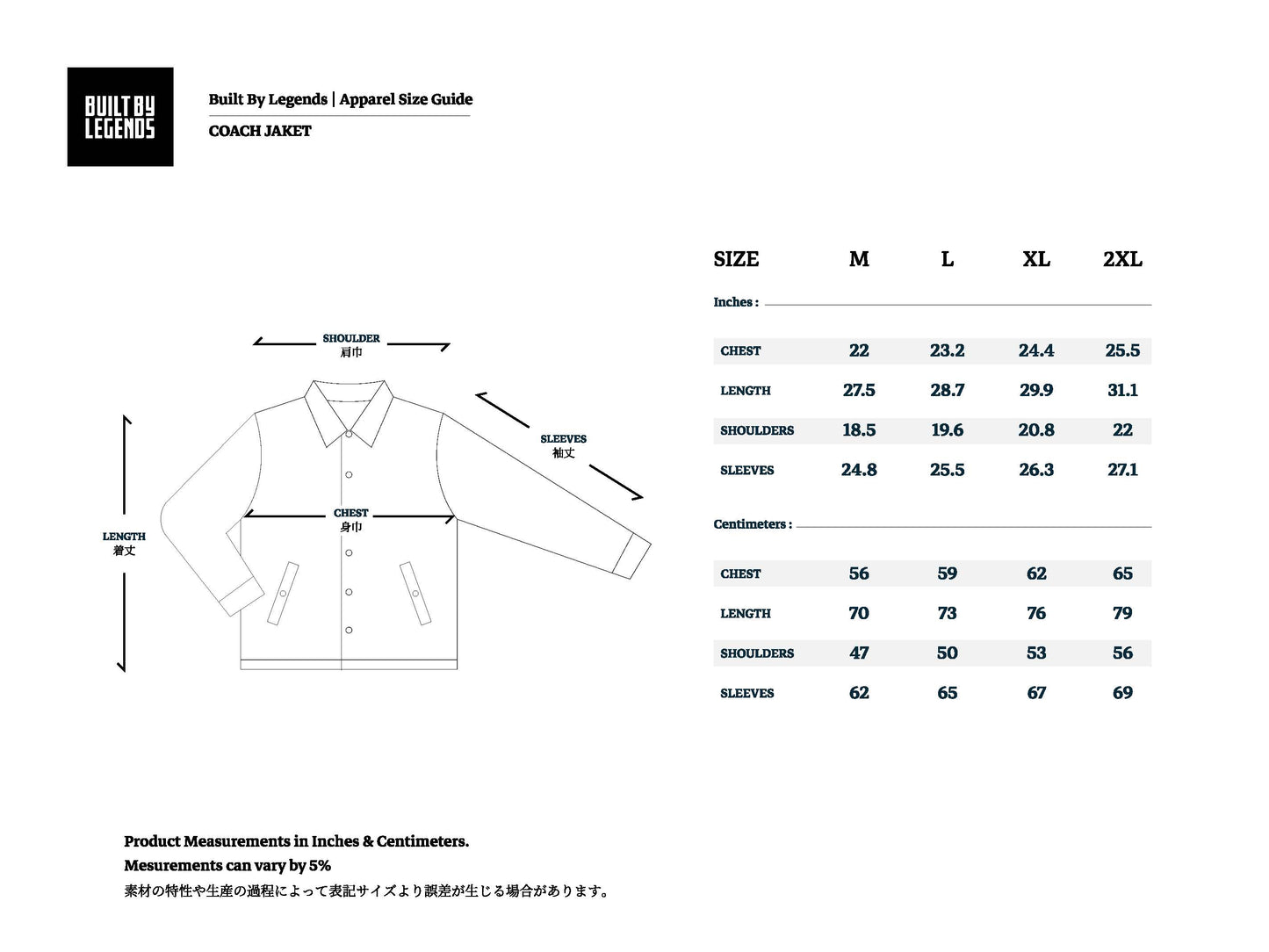 BUILT BY LEGENDS

Built By Legends | Apparel Size Guide

COACH JAKET

SHOULDER
肩巾

SLEEVES
袖丈

CHEST
身巾

LENGTH
着丈

| SIZE | M | L | XL | 2XL |
|---|---|---|---|---|
| Inches : | | | | |
| CHEST | 22 | 23.2 | 24.4 | 25.5 |
| LENGTH | 27.5 | 28.7 | 29.9 | 31.1 |
| SHOULDERS | 18.5 | 19.6 | 20.8 | 22 |
| SLEEVES | 24.8 | 25.5 | 26.3 | 27.1 |
| Centimeters : | | | | |
| CHEST | 56 | 59 | 62 | 65 |
| LENGTH | 70 | 73 | 76 | 79 |
| SHOULDERS | 47 | 50 | 53 | 56 |
| SLEEVES | 62 | 65 | 67 | 69 |

Product Measurements in Inches & Centimeters.
Mesurements can vary by 5%
素材の特性や生産の過程によって表記サイズより誤差が生じる場合があります。